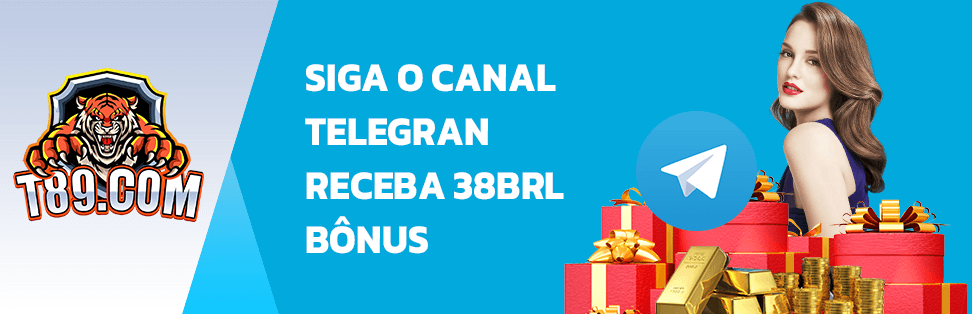 T89.COM

SIGA O CANAL TELEGRAN RECEBA 38BRL BÔNUS